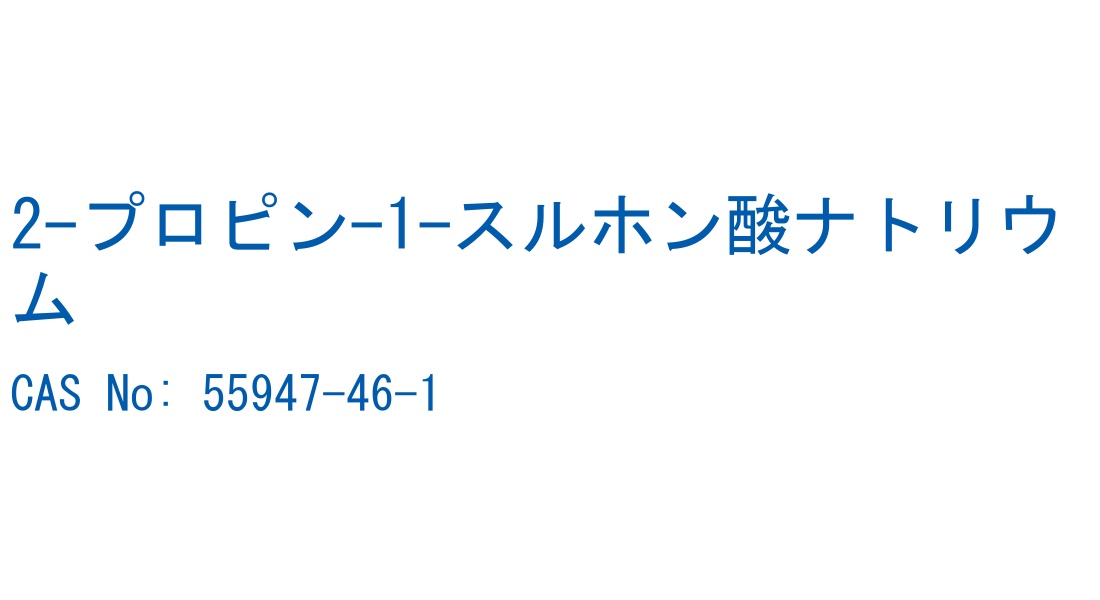 2-プロピン-1-スルホン酸ナトリウム

CAS No: 55947-46-1